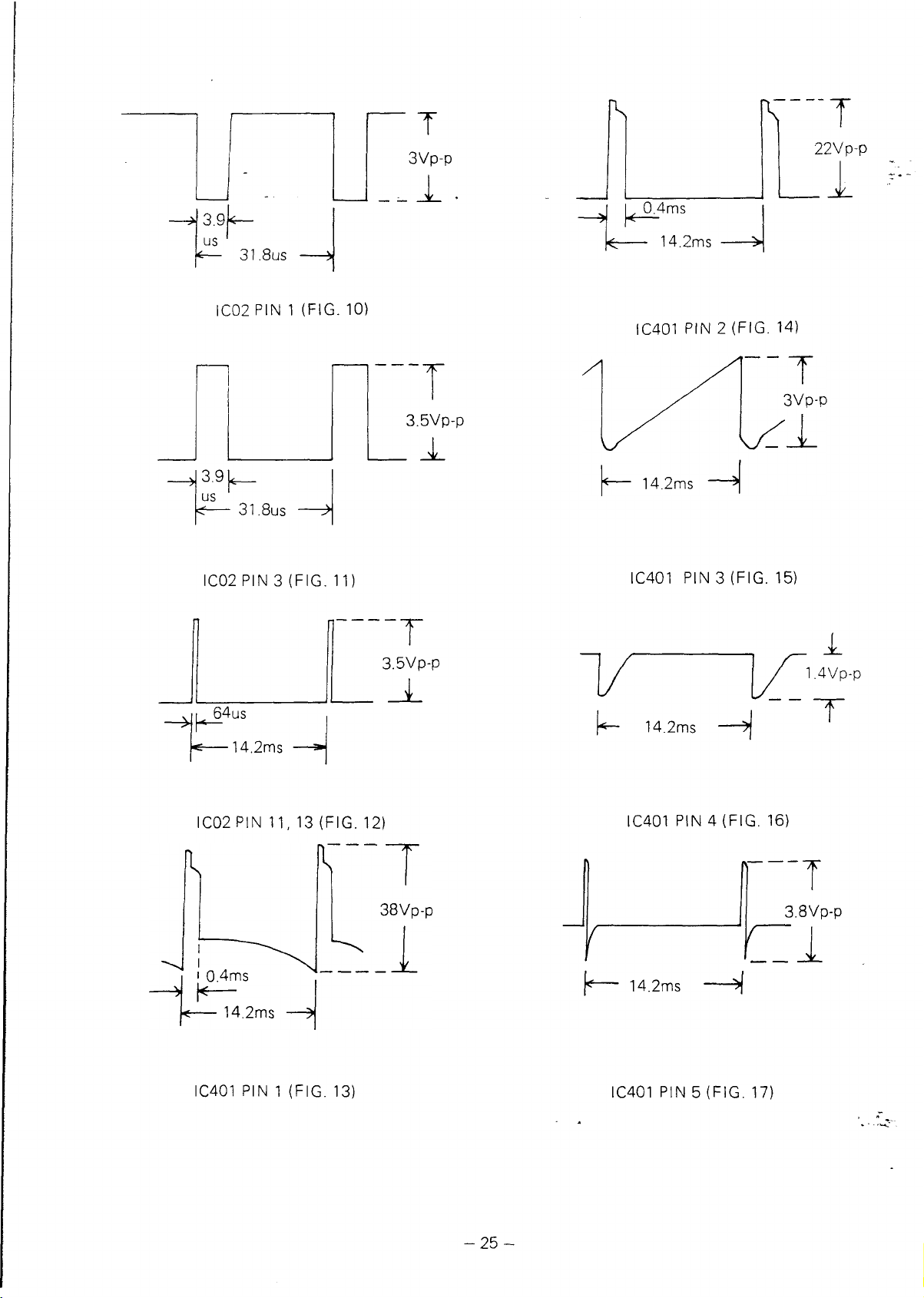 3Vp-p

3.9 us

31.8us

IC02 PIN 1 (FIG. 10)

3.5Vp-p

3.9 us

31.8us

IC02 PIN 3 (FIG. 11)

3.5Vp-p

64us

14.2ms

IC02 PIN 11, 13 (FIG. 12)

38Vp-p

0.4ms

14.2ms

IC401 PIN 1 (FIG. 13)

22Vp-p

0.4ms

14.2ms

IC401 PIN 2 (FIG. 14)

3Vp-p

14.2ms

IC401 PIN 3 (FIG. 15)

1.4Vp-p

14.2ms

IC401 PIN 4 (FIG. 16)

3.8Vp-p

14.2ms

IC401 PIN 5 (FIG. 17)

– 25 –